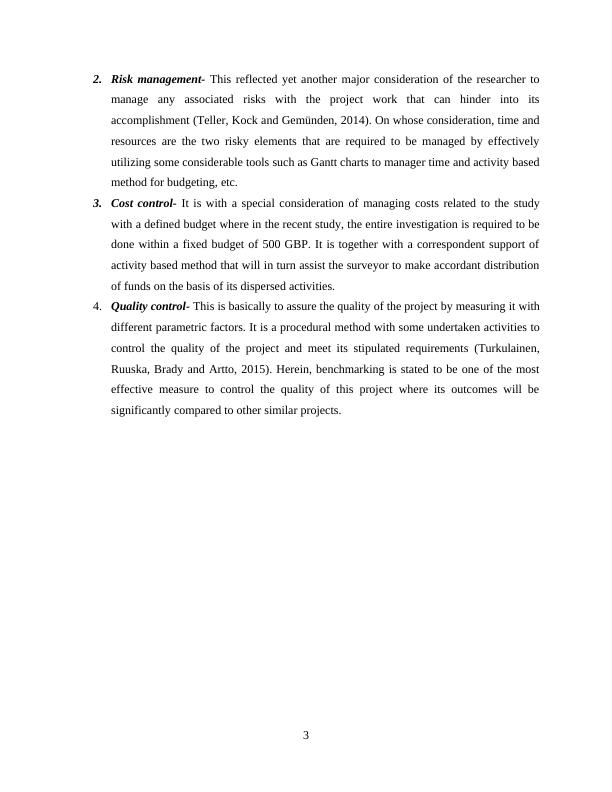 2. Risk management- This reflected yet another major consideration of the researcher to manage any associated risks with the project work that can hinder into its accomplishment (Teller, Kock and Gemünden, 2014). On whose consideration, time and resources are the two risky elements that are required to be managed by effectively utilizing some considerable tools such as Gantt charts to manager time and activity based method for budgeting, etc.

3. Cost control- It is with a special consideration of managing costs related to the study with a defined budget where in the recent study, the entire investigation is required to be done within a fixed budget of 500 GBP. It is together with a correspondent support of activity based method that will in turn assist the surveyor to make accordant distribution of funds on the basis of its dispersed activities.

4. Quality control- This is basically to assure the quality of the project by measuring it with different parametric factors. It is a procedural method with some undertaken activities to control the quality of the project and meet its stipulated requirements (Turkulainen, Ruuska, Brady and Artto, 2015). Herein, benchmarking is stated to be one of the most effective measure to control the quality of this project where its outcomes will be significantly compared to other similar projects.

3